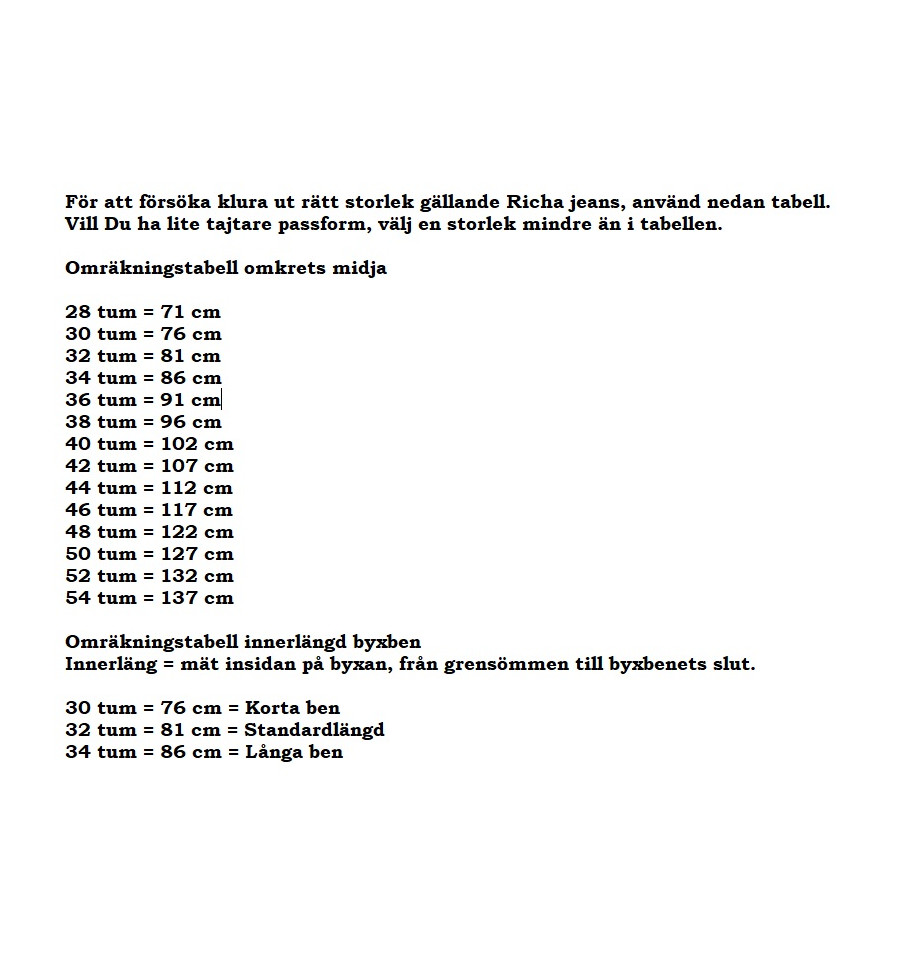 För att försöka klura ut rätt storlek gällande Richa jeans, använd nedan tabell. Vill Du ha lite tajtare passform, välj en storlek mindre än i tabellen.

Omräkningstabell omkrets midja

28 tum = 71 cm
30 tum = 76 cm
32 tum = 81 cm
34 tum = 86 cm
36 tum = 91 cm
38 tum = 96 cm
40 tum = 102 cm
42 tum = 107 cm
44 tum = 112 cm
46 tum = 117 cm
48 tum = 122 cm
50 tum = 127 cm
52 tum = 132 cm
54 tum = 137 cm

Omräkningstabell innerlängd byxben
Innerläng = mät insidan på byxan, från grensömmen till byxbenets slut.

30 tum = 76 cm = Korta ben
32 tum = 81 cm = Standardlängd
34 tum = 86 cm = Långa ben